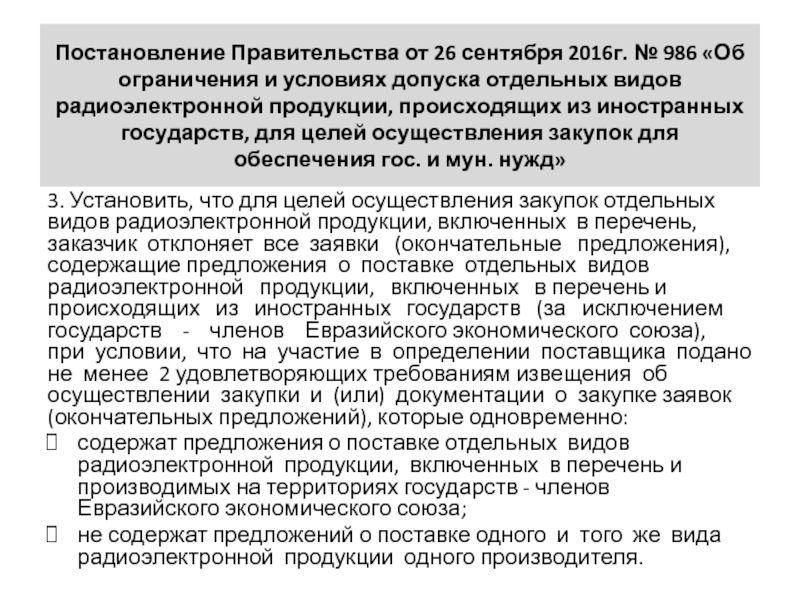 Постановление Правительства от 26 сентября 2016г. № 986 «Об ограничения и условиях допуска отдельных видов радиоэлектронной продукции, происходящих из иностранных государств, для целей осуществления закупок для обеспечения гос. и мун. нужд»

3. Установить, что для целей осуществления закупок отдельных видов радиоэлектронной продукции, включенных в перечень, заказчик отклоняет все заявки (окончательные предложения), содержащие предложения о поставке отдельных видов радиоэлектронной продукции, включенных в перечень и происходящих из иностранных государств (за исключением государств - членов Евразийского экономического союза), при условии, что на участие в определении поставщика подано не менее 2 удовлетворяющих требованиям извещения об осуществлении закупки и (или) документации о закупке заявок (окончательных предложений), которые одновременно:

 содержат предложения о поставке отдельных видов радиоэлектронной продукции, включенных в перечень и производимых на территориях государств - членов Евразийского экономического союза;

 не содержат предложений о поставке одного и того же вида радиоэлектронной продукции одного производителя.